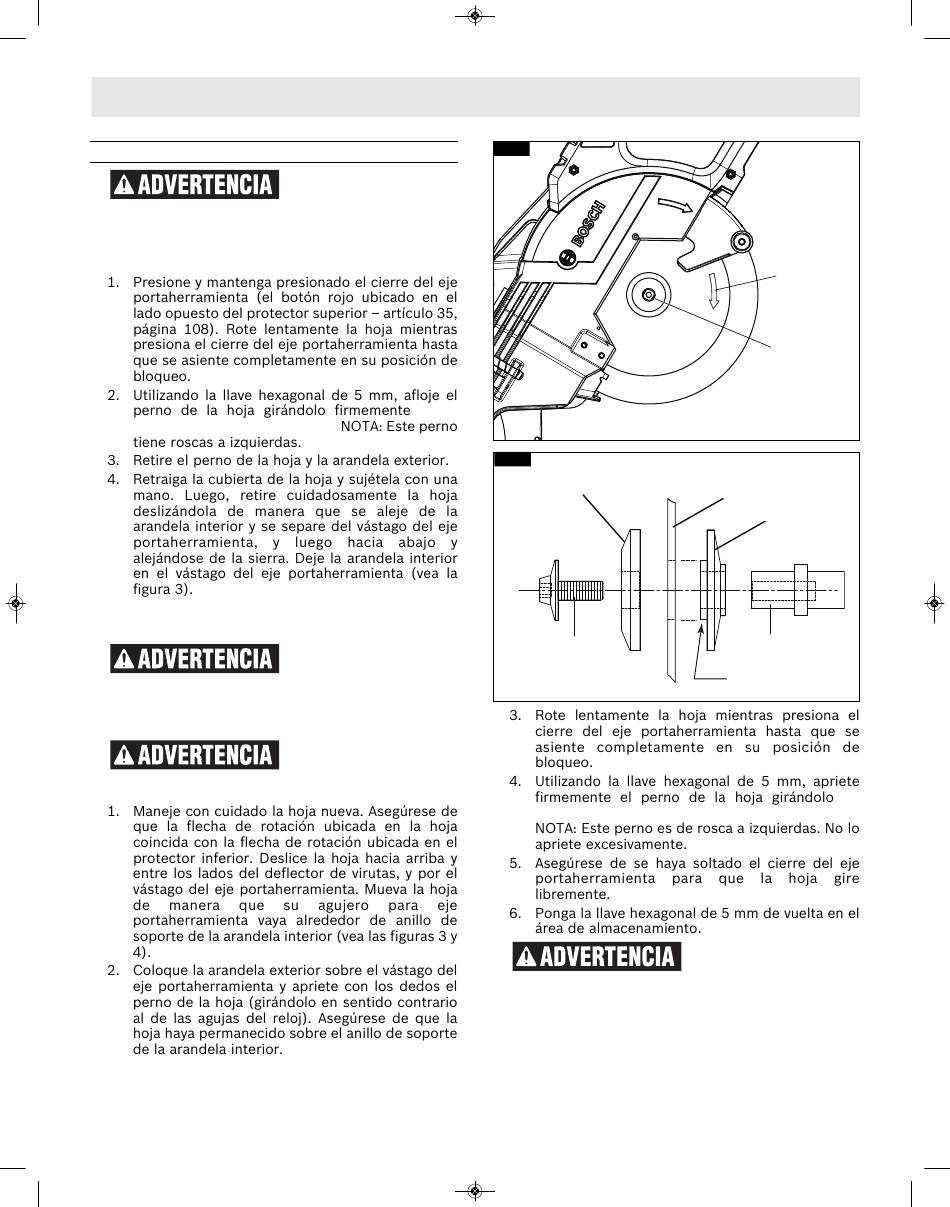 ADVERTENCIA

1. Presione y mantenga presionado el cierre del eje portaherramienta (el botón rojo ubicado en el lado opuesto del protector superior – artículo 35, página 108). Rote lentamente la hoja mientras presiona el cierre del eje portaherramienta hasta que se asiente completamente en su posición de bloqueo.
2. Utilizando la llave hexagonal de 5 mm, afloje el perno de la hoja girándolo firmemente NOTA: Este perno tiene roscas a izquierdas.
3. Retire el perno de la hoja y la arandela exterior.
4. Retraiga la cubierta de la hoja y sujétela con una mano. Luego, retire cuidadosamente la hoja deslizándola de manera que se aleje de la arandela interior y se separe del vástago del eje portaherramienta, y luego hacia abajo y alejándose de la sierra. Deje la arandela interior en el vástago del eje portaherramienta (vea la figura 3).

ADVERTENCIA

ADVERTENCIA

1. Maneje con cuidado la hoja nueva. Asegúrese de que la flecha de rotación ubicada en la hoja coincida con la flecha de rotación ubicada en el protector inferior. Deslice la hoja hacia arriba y entre los lados del deflector de virutas, y por el vástago del eje portaherramienta. Mueva la hoja de manera que su agujero para eje portaherramienta vaya alrededor de anillo de soporte de la arandela interior (vea las figuras 3 y 4).
2. Coloque la arandela exterior sobre el vástago del eje portaherramienta y apriete con los dedos el perno de la hoja (girándolo en sentido contrario al de las agujas del reloj). Asegúrese de que la hoja haya permanecido sobre el anillo de soporte de la arandela interior.

BOSCH

3. Rote lentamente la hoja mientras presiona el cierre del eje portaherramienta hasta que se asiente completamente en su posición de bloqueo.
4. Utilizando la llave hexagonal de 5 mm, apriete firmemente el perno de la hoja girándolo

NOTA: Este perno es de rosca a izquierdas. No lo apriete excesivamente.
5. Asegúrese de se haya soltado el cierre del eje portaherramienta para que la hoja gire libremente.
6. Ponga la llave hexagonal de 5 mm de vuelta en el área de almacenamiento.

ADVERTENCIA